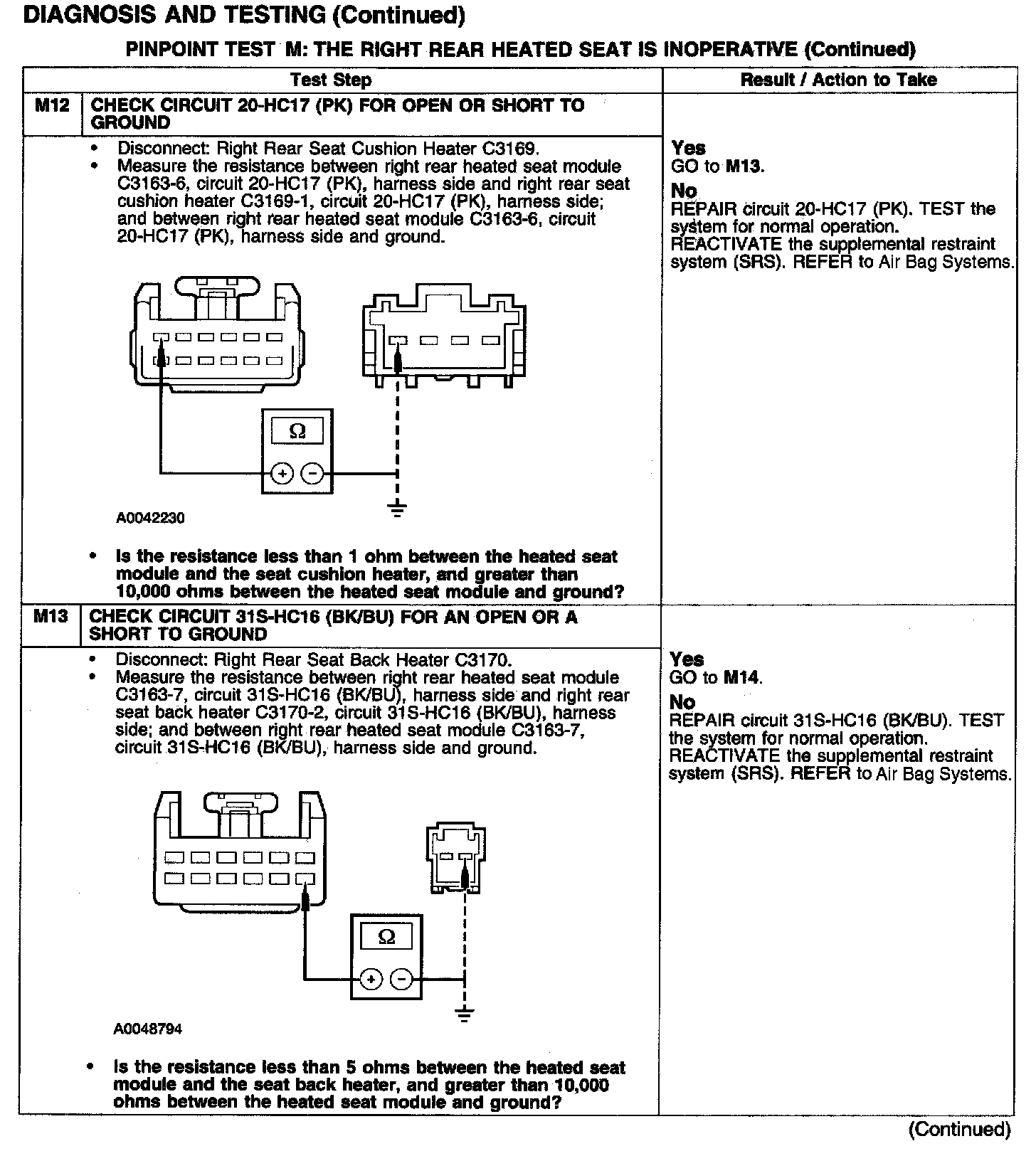 DIAGNOSIS AND TESTING (Continued)

PINPOINT TEST M: THE RIGHT REAR HEATED SEAT IS INOPERATIVE (Continued)

| Test Step | | Result / Action to Take |
|---|---|---|
| M12 | CHECK CIRCUIT 20-HC17 (PK) FOR OPEN OR SHORT TO GROUND | |
| | • Disconnect: Right Rear Seat Cushion Heater C3169. • Measure the resistance between right rear heated seat module C3163-6, circuit 20-HC17 (PK), harness side and right rear seat cushion heater C3169-1, circuit 20-HC17 (PK), harness side; and between right rear heated seat module C3163-6, circuit 20-HC17 (PK), harness side and ground. Ω + − A0042230 • Is the resistance less than 1 ohm between the heated seat module and the seat cushion heater, and greater than 10,000 ohms between the heated seat module and ground? | Yes GO to M13. No REPAIR circuit 20-HC17 (PK). TEST the system for normal operation. REACTIVATE the supplemental restraint system (SRS). REFER to Air Bag Systems. |
| M13 | CHECK CIRCUIT 31S-HC16 (BK/BU) FOR AN OPEN OR A SHORT TO GROUND | |
| | • Disconnect: Right Rear Seat Back Heater C3170. • Measure the resistance between right rear heated seat module C3163-7, circuit 31S-HC16 (BK/BU), harness side and right rear seat back heater C3170-2, circuit 31S-HC16 (BK/BU), harness side; and between right rear heated seat module C3163-7, circuit 31S-HC16 (BK/BU), harness side and ground. Ω + − A0048794 • Is the resistance less than 5 ohms between the heated seat module and the seat back heater, and greater than 10,000 ohms between the heated seat module and ground? | Yes GO to M14. No REPAIR circuit 31S-HC16 (BK/BU). TEST the system for normal operation. REACTIVATE the supplemental restraint system (SRS). REFER to Air Bag Systems. |

(Continued)